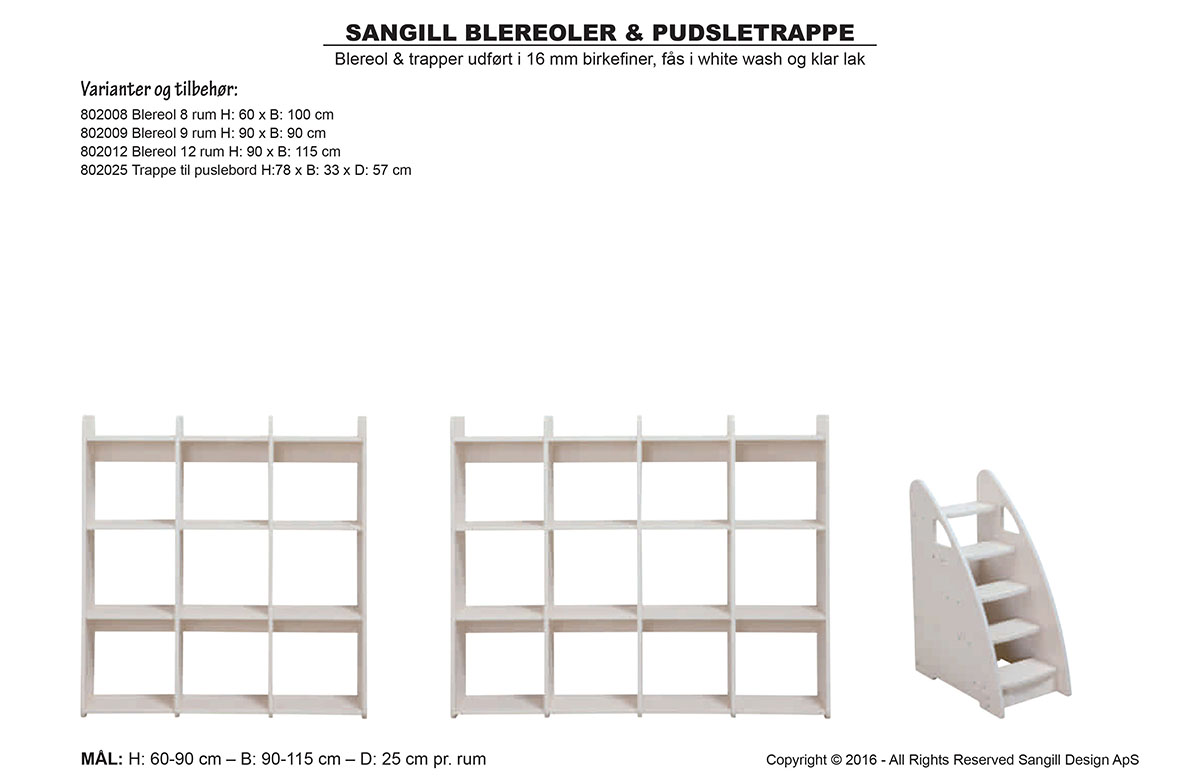 SANGILL BLEREOLER & PUDSLETRAPPE

Blereol & trapper udført i 16 mm birkefiner, fås i white wash og klar lak

Varianter og tilbehør:
802008 Blereol 8 rum H: 60 x B: 100 cm
802009 Blereol 9 rum H: 90 x B: 90 cm
802012 Blereol 12 rum H: 90 x B: 115 cm
802025 Trappe til puslebord H:78 x B: 33 x D: 57 cm

MÅL: H: 60-90 cm – B: 90-115 cm – D: 25 cm pr. rum

Copyright © 2016 - All Rights Reserved Sangill Design ApS